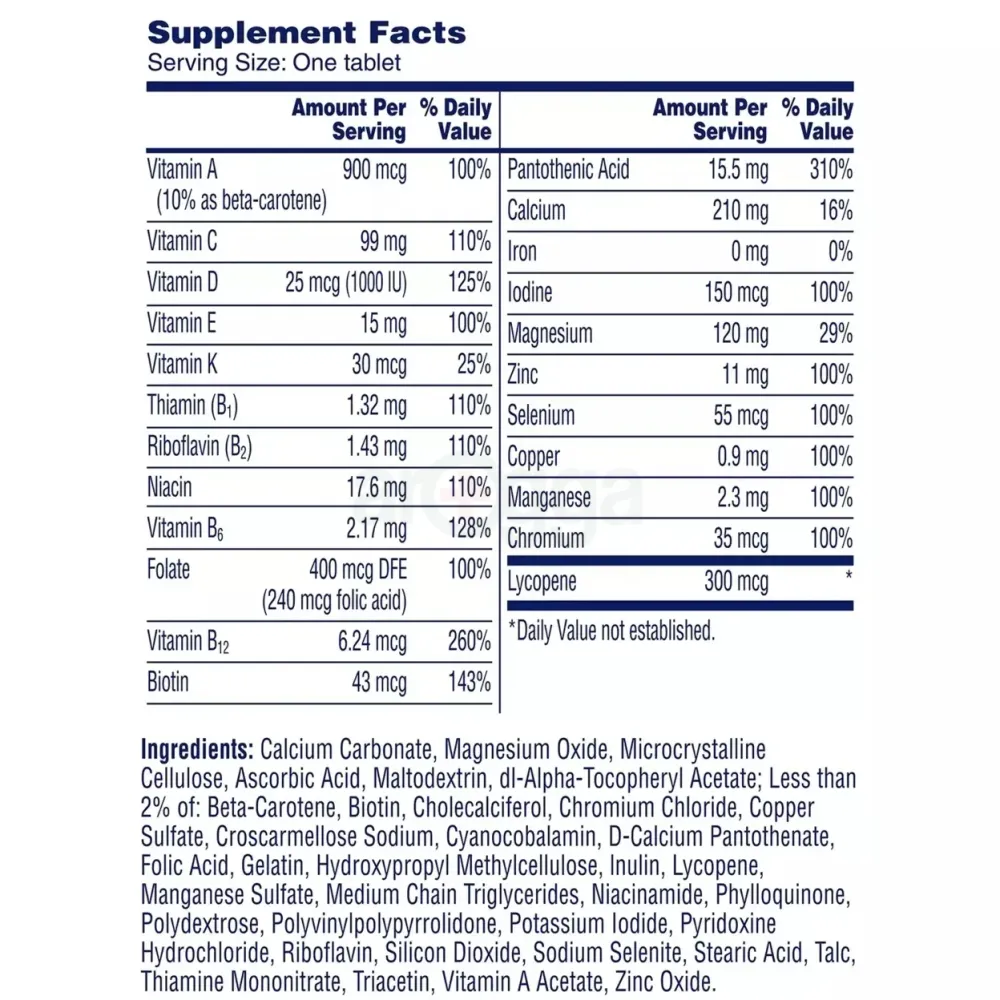 Supplement Facts
Serving Size: One tablet

| | Amount Per Serving | % Daily Value |
|---|---|---|
| Vitamin A (10% as beta-carotene) | 900 mcg | 100% |
| Vitamin C | 99 mg | 110% |
| Vitamin D | 25 mcg (1000 IU) | 125% |
| Vitamin E | 15 mg | 100% |
| Vitamin K | 30 mcg | 25% |
| Thiamin ($B_1$) | 1.32 mg | 110% |
| Riboflavin ($B_2$) | 1.43 mg | 110% |
| Niacin | 17.6 mg | 110% |
| Vitamin $B_6$ | 2.17 mg | 128% |
| Folate | 400 mcg DFE (240 mcg folic acid) | 100% |
| Vitamin $B_{12}$ | 6.24 mcg | 260% |
| Biotin | 43 mcg | 143% |

| | Amount Per Serving | % Daily Value |
|---|---|---|
| Pantothenic Acid | 15.5 mg | 310% |
| Calcium | 210 mg | 16% |
| Iron | 0 mg | 0% |
| Iodine | 150 mcg | 100% |
| Magnesium | 120 mg | 29% |
| Zinc | 11 mg | 100% |
| Selenium | 55 mcg | 100% |
| Copper | 0.9 mg | 100% |
| Manganese | 2.3 mg | 100% |
| Chromium | 35 mcg | 100% |
| Lycopene | 300 mcg | * |

*Daily Value not established.

Ingredients: Calcium Carbonate, Magnesium Oxide, Microcrystalline Cellulose, Ascorbic Acid, Maltodextrin, dl-Alpha-Tocopheryl Acetate; Less than 2% of: Beta-Carotene, Biotin, Cholecalciferol, Chromium Chloride, Copper Sulfate, Croscarmellose Sodium, Cyanocobalamin, D-Calcium Pantothenate, Folic Acid, Gelatin, Hydroxypropyl Methylcellulose, Inulin, Lycopene, Manganese Sulfate, Medium Chain Triglycerides, Niacinamide, Phylloquinone, Polydextrose, Polyvinylpolypyrrolidone, Potassium Iodide, Pyridoxine Hydrochloride, Riboflavin, Silicon Dioxide, Sodium Selenite, Stearic Acid, Talc, Thiamine Mononitrate, Triacetin, Vitamin A Acetate, Zinc Oxide.